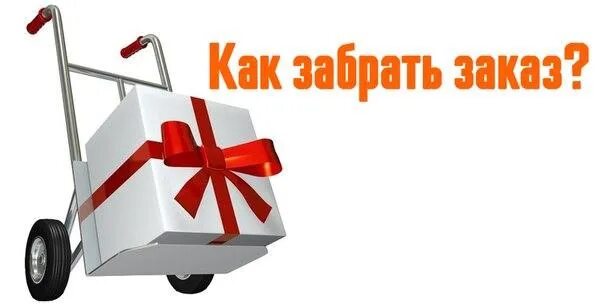 Как забрать заказ?